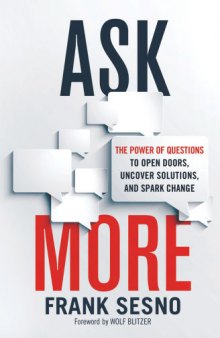 ASK

THE POWER OF QUESTIONS TO OPEN DOORS, UNCOVER SOLUTIONS, AND SPARK CHANGE

MORE

FRANK SESNO

Foreword by WOLF BLITZER